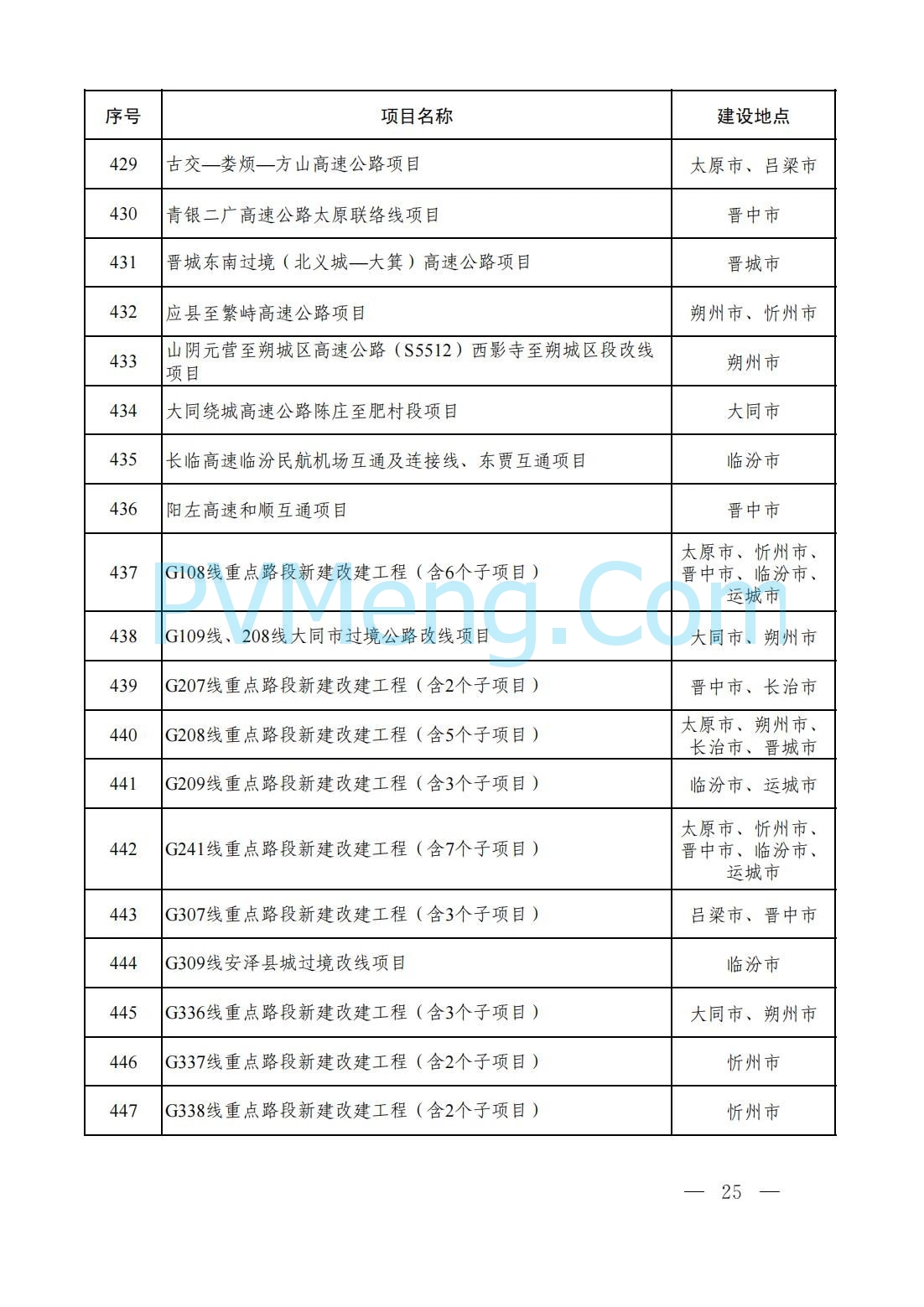 | 序号 | 项目名称 | 建设地点 |
|---|---|---|
| 429 | 古交—娄烦—方山高速公路项目 | 太原市、吕梁市 |
| 430 | 青银二广高速公路太原联络线项目 | 晋中市 |
| 431 | 晋城东南过境（北义城—大箕）高速公路项目 | 晋城市 |
| 432 | 应县至繁峙高速公路项目 | 朔州市、忻州市 |
| 433 | 山阴元营至朔城区高速公路（S5512）西影寺至朔城区段改线项目 | 朔州市 |
| 434 | 大同绕城高速公路陈庄至肥村段项目 | 大同市 |
| 435 | 长临高速临汾民航机场互通及连接线、东贾互通项目 | 临汾市 |
| 436 | 阳左高速和顺互通项目 | 晋中市 |
| 437 | G108线重点路段新建改建工程（含6个子项目） | 太原市、忻州市、晋中市、临汾市、运城市 |
| 438 | G109线、208线大同市过境公路改线项目 | 大同市、朔州市 |
| 439 | G207线重点路段新建改建工程（含2个子项目） | 晋中市、长治市 |
| 440 | G208线重点路段新建改建工程（含5个子项目） | 太原市、朔州市、长治市、晋城市 |
| 441 | G209线重点路段新建改建工程（含3个子项目） | 临汾市、运城市 |
| 442 | G241线重点路段新建改建工程（含7个子项目） | 太原市、忻州市、晋中市、临汾市、运城市 |
| 443 | G307线重点路段新建改建工程（含3个子项目） | 吕梁市、晋中市 |
| 444 | G309线安泽县城过境改线项目 | 临汾市 |
| 445 | G336线重点路段新建改建工程（含3个子项目） | 大同市、朔州市 |
| 446 | G337线重点路段新建改建工程（含2个子项目） | 忻州市 |
| 447 | G338线重点路段新建改建工程（含2个子项目） | 忻州市 |

PVMeng.Com

— 25 —